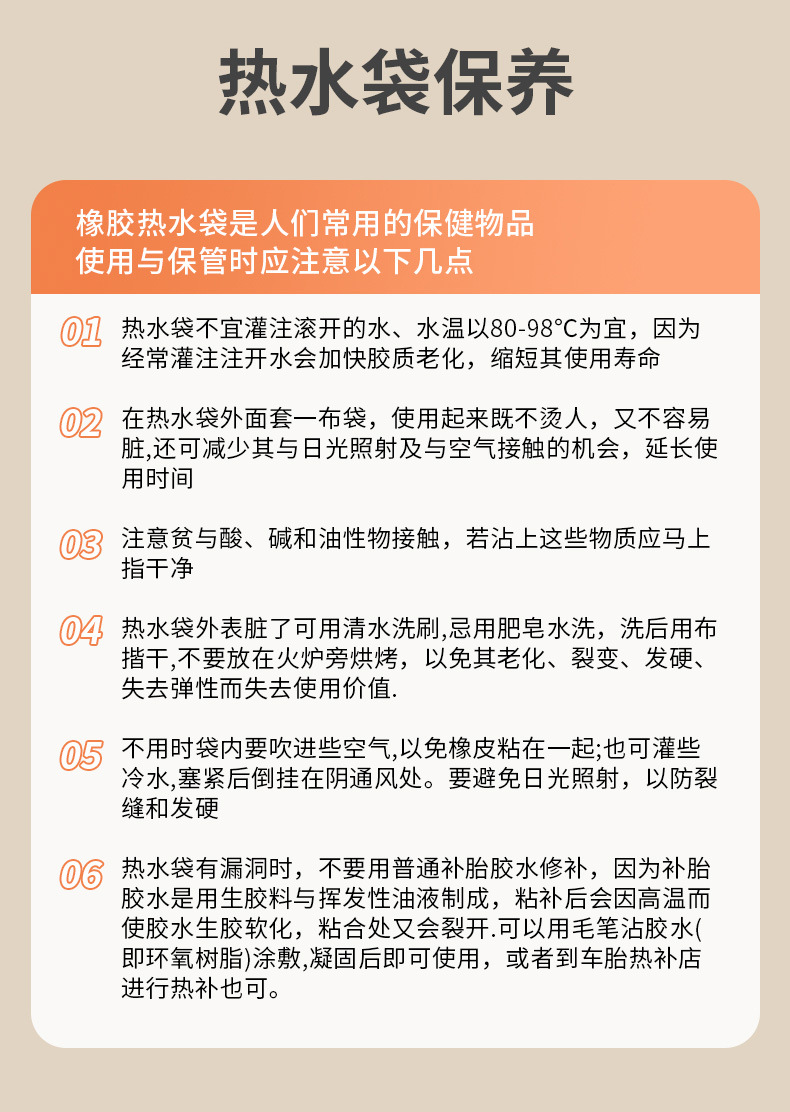 热水袋保养

橡胶热水袋是人们常用的保健物品
使用与保管时应注意以下几点

01 热水袋不宜灌注滚开的水、水温以80-98°C为宜，因为经常灌注注开水会加快胶质老化，缩短其使用寿命

02 在热水袋外面套一布袋，使用起来既不烫人，又不容易脏,还可减少其与日光照射及与空气接触的机会，延长使用时间

03 注意贫与酸、碱和油性物接触，若沾上这些物质应马上指干净

04 热水袋外表脏了可用清水洗刷,忌用肥皂水洗，洗后用布揩干,不要放在火炉旁烘烤，以免其老化、裂变、发硬、失去弹性而失去使用价值.

05 不用时袋内要吹进些空气,以免橡皮粘在一起;也可灌些冷水,塞紧后倒挂在阴通风处。要避免日光照射，以防裂缝和发硬

06 热水袋有漏洞时，不要用普通补胎胶水修补，因为补胎胶水是用生胶料与挥发性油液制成，粘补后会因高温而使胶水生胶软化，粘合处又会裂开.可以用毛笔沾胶水(即环氧树脂)涂敷,凝固后即可使用，或者到车胎热补店进行热补也可。